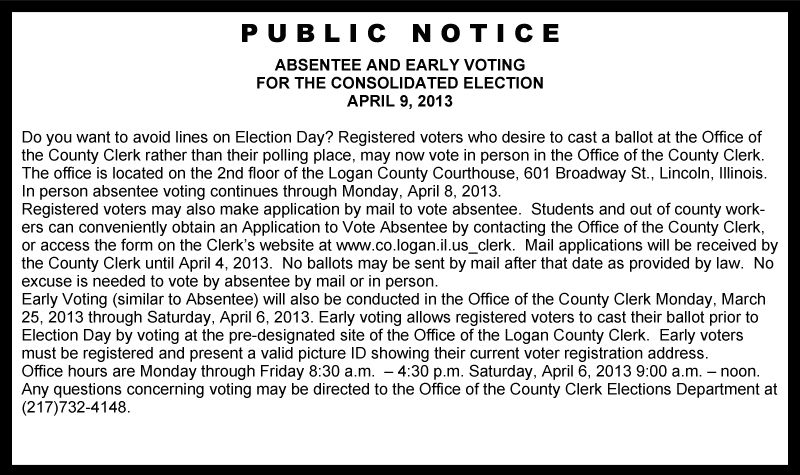 PUBLIC NOTICE

ABSENTEE AND EARLY VOTING
FOR THE CONSOLIDATED ELECTION
APRIL 9, 2013

Do you want to avoid lines on Election Day? Registered voters who desire to cast a ballot at the Office of the County Clerk rather than their polling place, may now vote in person in the Office of the County Clerk. The office is located on the 2nd floor of the Logan County Courthouse, 601 Broadway St., Lincoln, Illinois. In person absentee voting continues through Monday, April 8, 2013.

Registered voters may also make application by mail to vote absentee. Students and out of county workers can conveniently obtain an Application to Vote Absentee by contacting the Office of the County Clerk, or access the form on the Clerk's website at www.co.logan.il.us_clerk. Mail applications will be received by the County Clerk until April 4, 2013. No ballots may be sent by mail after that date as provided by law. No excuse is needed to vote by absentee by mail or in person.

Early Voting (similar to Absentee) will also be conducted in the Office of the County Clerk Monday, March 25, 2013 through Saturday, April 6, 2013. Early voting allows registered voters to cast their ballot prior to Election Day by voting at the pre-designated site of the Office of the Logan County Clerk. Early voters must be registered and present a valid picture ID showing their current voter registration address.

Office hours are Monday through Friday 8:30 a.m. – 4:30 p.m. Saturday, April 6, 2013 9:00 a.m. – noon.

Any questions concerning voting may be directed to the Office of the County Clerk Elections Department at (217)732-4148.